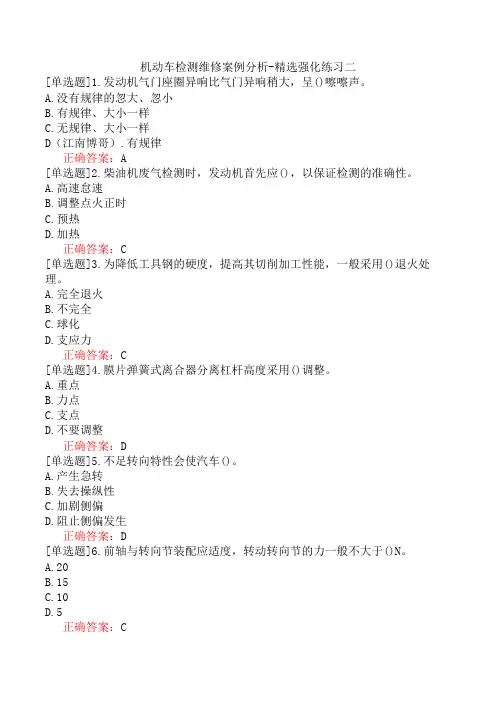 机动车检测维修案例分析-精选强化练习二

[单选题]1.发动机气门座圈异响比气门异响稍大，呈()嚓嚓声。
A.没有规律的忽大、忽小
B.有规律、大小一样
C.无规律、大小一样
D（江南博哥）.有规律
正确答案：A

[单选题]2.柴油机废气检测时，发动机首先应()，以保证检测的准确性。
A.高速怠速
B.调整点火正时
C.预热
D.加热
正确答案：C

[单选题]3.为降低工具钢的硬度，提高其切削加工性能，一般采用()退火处理。
A.完全退火
B.不完全
C.球化
D.支应力
正确答案：C

[单选题]4.膜片弹簧式离合器分离杠杆高度采用()调整。
A.重点
B.力点
C.支点
D.不要调整
正确答案：D

[单选题]5.不足转向特性会使汽车()。
A.产生急转
B.失去操纵性
C.加剧侧偏
D.阻止侧偏发生
正确答案：D

[单选题]6.前轴与转向节装配应适度，转动转向节的力一般不大于()N。
A.20
B.15
C.10
D.5
正确答案：C